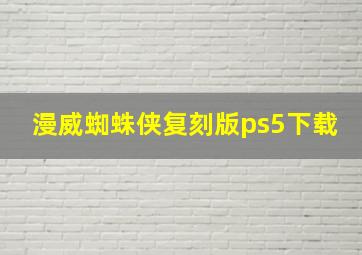 漫威蜘蛛侠复刻版ps5下载